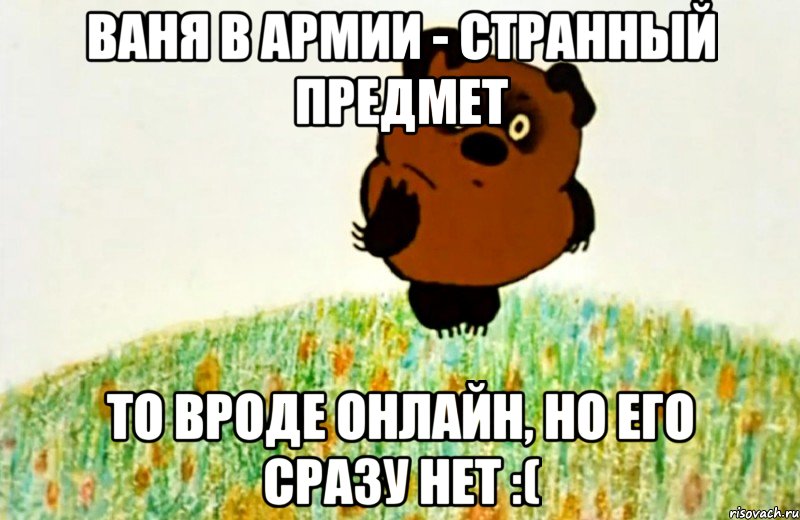 ВАНЯ В АРМИИ - СТРАННЫЙ ПРЕДМЕТ

ТО ВРОДЕ ОНЛАЙН, НО ЕГО СРАЗУ НЕТ :(

risovach.ru